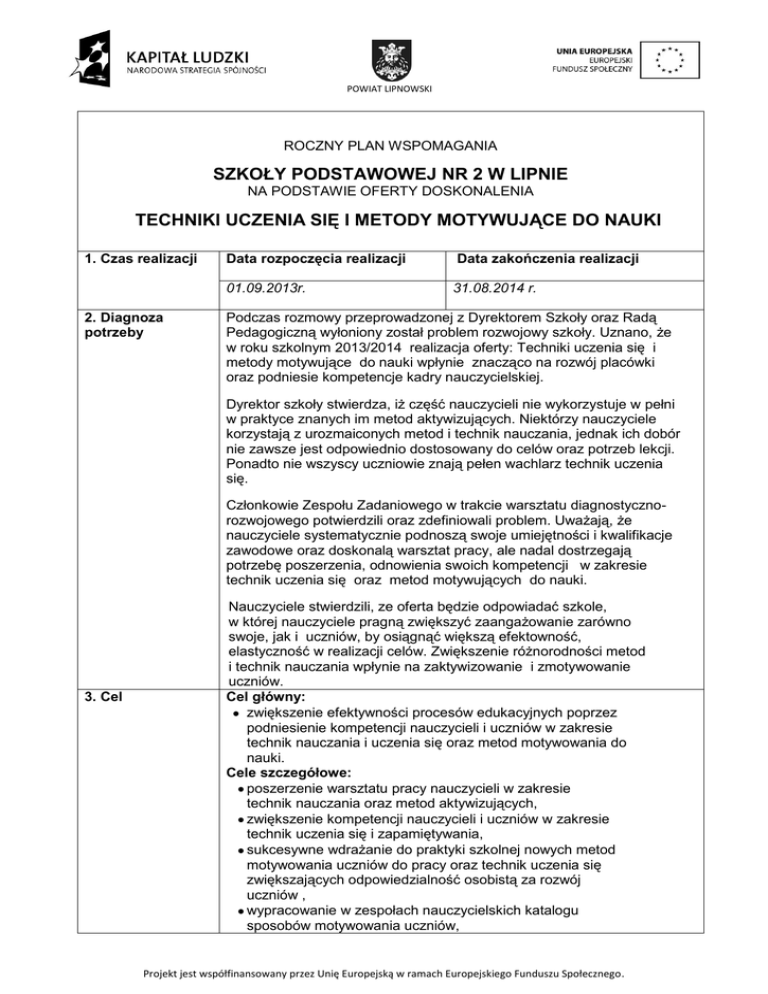 KAPITAŁ LUDZKI
NARODOWA STRATEGIA SPÓJNOŚCI

POWIAT LIPNOWSKI

UNIA EUROPEJSKA
EUROPEJSKI
FUNDUSZ SPOŁECZNY

ROCZNY PLAN WSPOMAGANIA

SZKOŁY PODSTAWOWEJ NR 2 W LIPNIE
NA PODSTAWIE OFERTY DOSKONALENIA

TECHNIKI UCZENIA SIĘ I METODY MOTYWUJĄCE DO NAUKI

| 1. Czas realizacji | Data rozpoczęcia realizacji | Data zakończenia realizacji |
|---|---|---|
| | 01.09.2013r. | 31.08.2014 r. |

2. Diagnoza potrzeby

Podczas rozmowy przeprowadzonej z Dyrektorem Szkoły oraz Radą Pedagogiczną wyłoniony został problem rozwojowy szkoły. Uznano, że w roku szkolnym 2013/2014 realizacja oferty: Techniki uczenia się i metody motywujące do nauki wpłynie znacząco na rozwój placówki oraz podniesie kompetencje kadry nauczycielskiej.

Dyrektor szkoły stwierdza, iż część nauczycieli nie wykorzystuje w pełni w praktyce znanych im metod aktywizujących. Niektórzy nauczyciele korzystają z urozmaiconych metod i technik nauczania, jednak ich dobór nie zawsze jest odpowiednio dostosowany do celów oraz potrzeb lekcji. Ponadto nie wszyscy uczniowie znają pełen wachlarz technik uczenia się.

Członkowie Zespołu Zadaniowego w trakcie warsztatu diagnostyczno-rozwojowego potwierdzili oraz zdefiniowali problem. Uważają, że nauczyciele systematycznie podnoszą swoje umiejętności i kwalifikacje zawodowe oraz doskonalą warsztat pracy, ale nadal dostrzegają potrzebę poszerzenia, odnowienia swoich kompetencji w zakresie technik uczenia się oraz metod motywujących do nauki.

Nauczyciele stwierdzili, ze oferta będzie odpowiadać szkole, w której nauczyciele pragną zwiększyć zaangażowanie zarówno swoje, jak i uczniów, by osiągnąć większą efektowność, elastyczność w realizacji celów. Zwiększenie różnorodności metod i technik nauczania wpłynie na zaktywizowanie i zmotywowanie uczniów.

3. Cel

Cel główny:
• zwiększenie efektywności procesów edukacyjnych poprzez podniesienie kompetencji nauczycieli i uczniów w zakresie technik nauczania i uczenia się oraz metod motywowania do nauki.
Cele szczegółowe:
• poszerzenie warsztatu pracy nauczycieli w zakresie technik nauczania oraz metod aktywizujących,
• zwiększenie kompetencji nauczycieli i uczniów w zakresie technik uczenia się i zapamiętywania,
• sukcesywne wdrażanie do praktyki szkolnej nowych metod motywowania uczniów do pracy oraz technik uczenia się zwiększających odpowiedzialność osobistą za rozwój uczniów ,
• wypracowanie w zespołach nauczycielskich katalogu sposobów motywowania uczniów,

Projekt jest współfinansowany przez Unię Europejską w ramach Europejskiego Funduszu Społecznego.